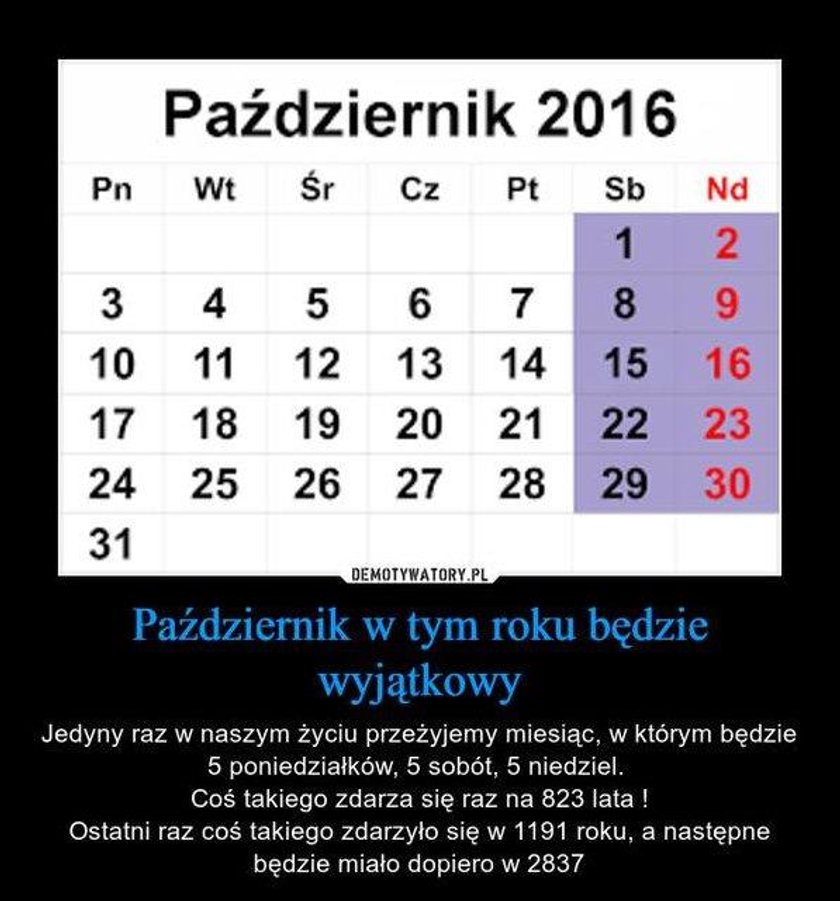 Październik 2016

| Pn | Wt | Śr | Cz | Pt | Sb | Nd |
|---|---|---|---|---|---|---|
| | | | | | 1 | 2 |
| 3 | 4 | 5 | 6 | 7 | 8 | 9 |
| 10 | 11 | 12 | 13 | 14 | 15 | 16 |
| 17 | 18 | 19 | 20 | 21 | 22 | 23 |
| 24 | 25 | 26 | 27 | 28 | 29 | 30 |
| 31 | | | | | | |

DEMOTYWATORY.PL

Październik w tym roku będzie wyjątkowy

Jedyny raz w naszym życiu przeżyjemy miesiąc, w którym będzie 5 poniedziałków, 5 sobót, 5 niedziel.
Coś takiego zdarza się raz na 823 lata !
Ostatni raz coś takiego zdarzyło się w 1191 roku, a następne będzie miało dopiero w 2837